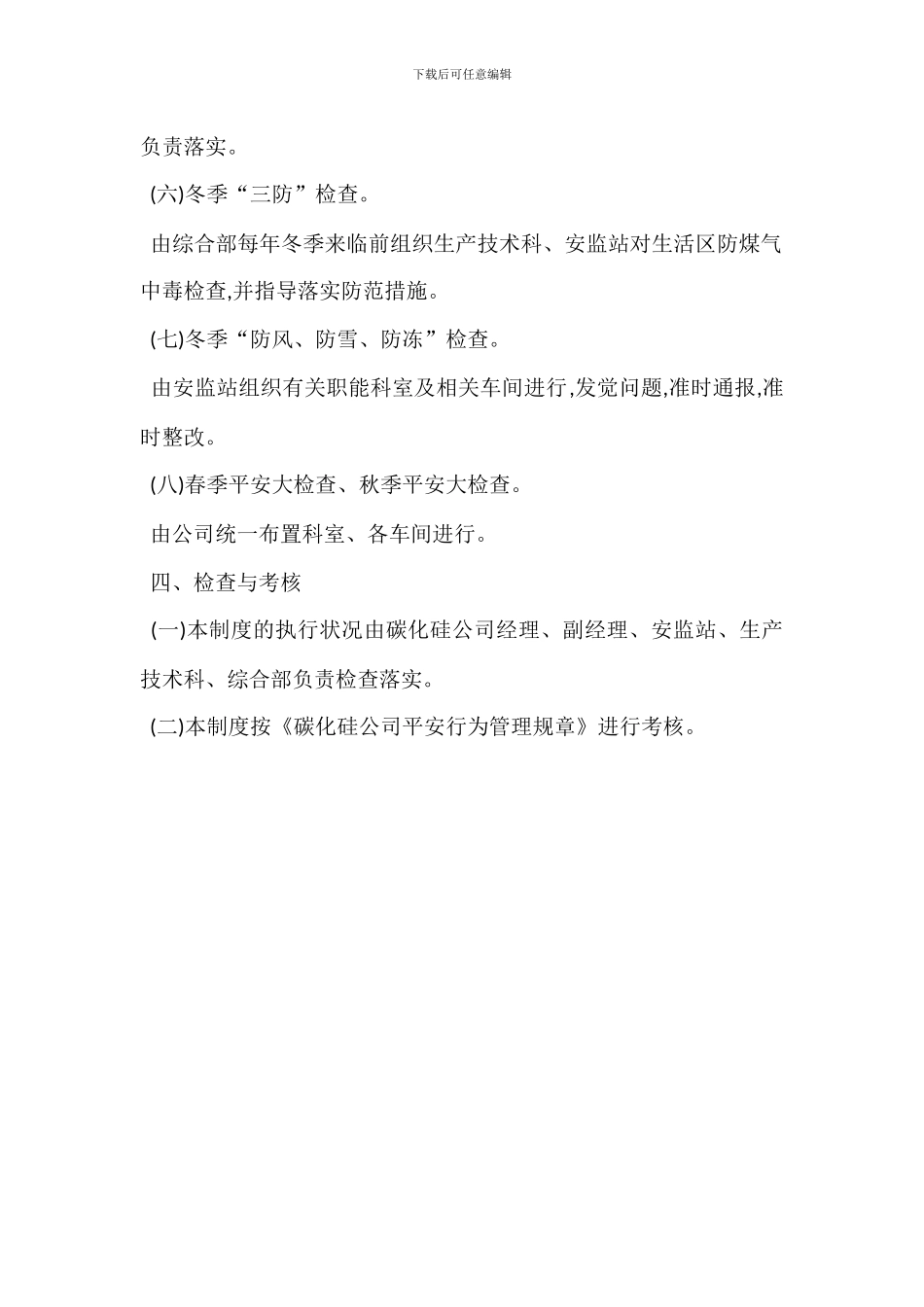 下载后可任意编辑

负责落实。

(六)冬季“三防”检查。

由综合部每年冬季来临前组织生产技术科、安监站对生活区防煤气中毒检查,并指导落实防范措施。

(七)冬季“防风、防雪、防冻”检查。

由安监站组织有关职能科室及相关车间进行,发觉问题,准时通报,准时整改。

(八)春季平安大检查、秋季平安大检查。

由公司统一布置科室、各车间进行。

四、检查与考核

(一)本制度的执行状况由碳化硅公司经理、副经理、安监站、生产技术科、综合部负责检查落实。

(二)本制度按《碳化硅公司平安行为管理规章》进行考核。